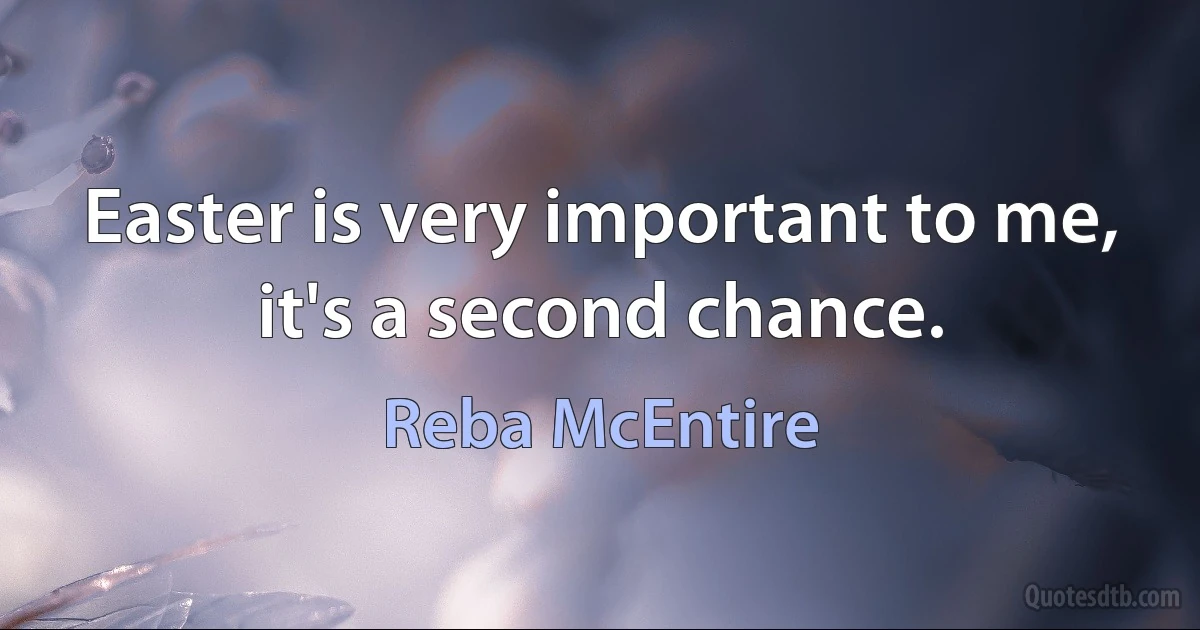 Easter is very important to me, it's a second chance.

Reba McEntire

Quotesdtb.com